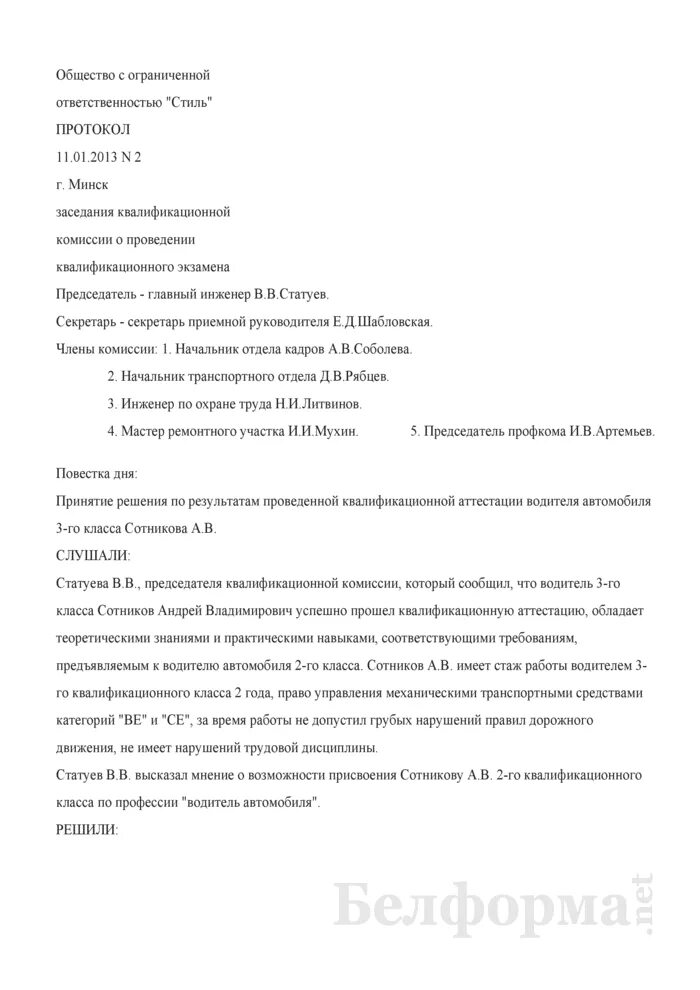 Общество с ограниченной

ответственностью "Стиль"

ПРОТОКОЛ

11.01.2013 N 2

г. Минск

заседания квалификационной

комиссии о проведении

квалификационного экзамена

Председатель - главный инженер В.В.Статуев.

Секретарь - секретарь приемной руководителя Е.Д.Шабловская.

Члены комиссии: 1. Начальник отдела кадров А.В.Соболева.

2. Начальник транспортного отдела Д.В.Рябцев.

3. Инженер по охране труда Н.И.Литвинов.

4. Мастер ремонтного участка И.И.Мухин.

5. Председатель профкома И.В.Артемьев.

Повестка дня:

Принятие решения по результатам проведенной квалификационной аттестации водителя автомобиля 3-го класса Сотникова А.В.

СЛУШАЛИ:

Статуева В.В., председателя квалификационной комиссии, который сообщил, что водитель 3-го класса Сотников Андрей Владимирович успешно прошел квалификационную аттестацию, обладает теоретическими знаниями и практическими навыками, соответствующими требованиям, предъявляемым к водителю автомобиля 2-го класса. Сотников А.В. имеет стаж работы водителем 3-го квалификационного класса 2 года, право управления механическими транспортными средствами категорий "ВЕ" и "СЕ", за время работы не допустил грубых нарушений правил дорожного движения, не имеет нарушений трудовой дисциплины.

Статуев В.В. высказал мнение о возможности присвоения Сотникову А.В. 2-го квалификационного класса по профессии "водитель автомобиля".

РЕШИЛИ:

Белформа.net